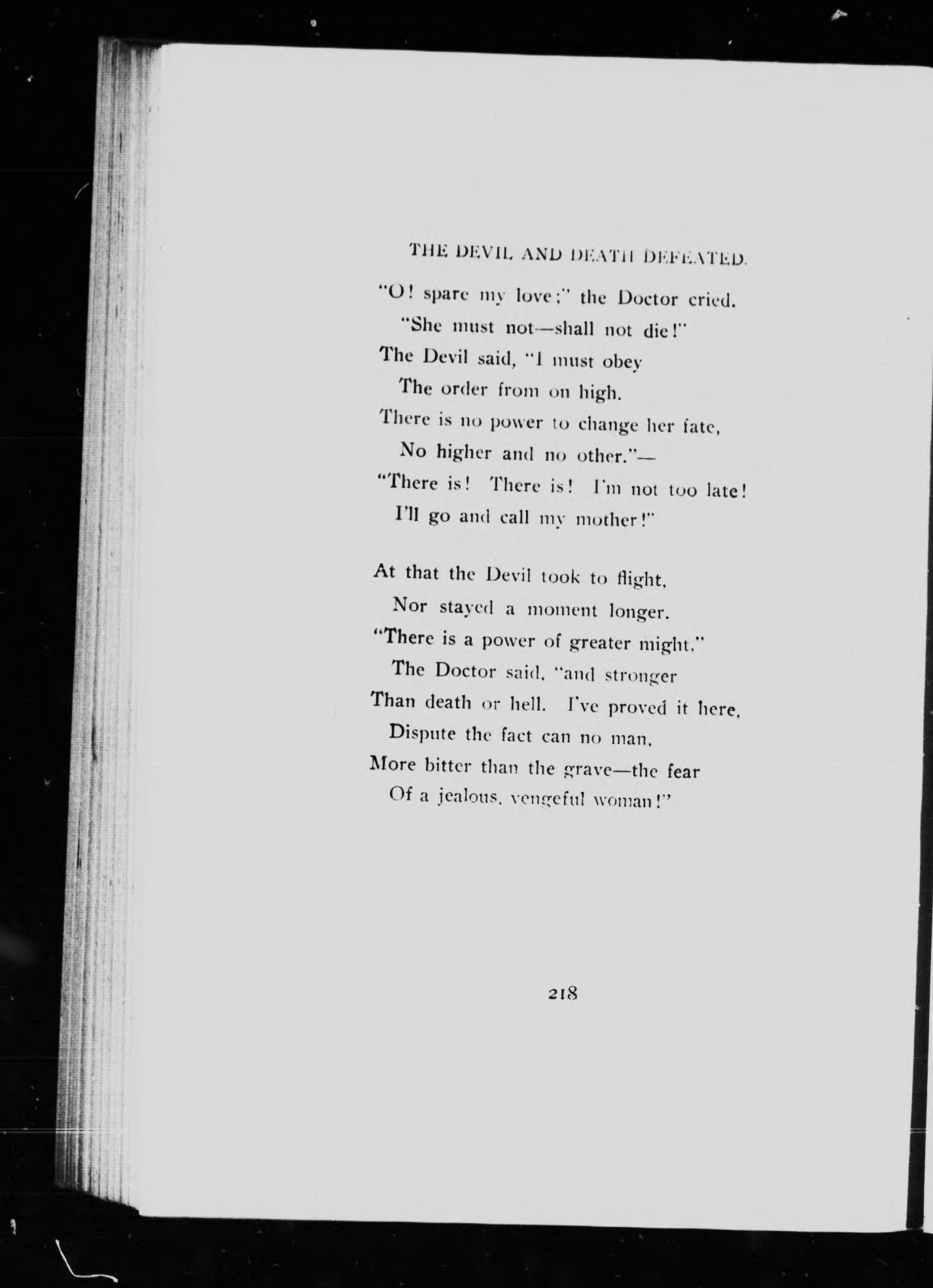 THE DEVIL AND DEATH DEFEATED.

"O! spare my love;" the Doctor cried.
"She must not—shall not die!"
The Devil said, "I must obey
The order from on high.
There is no power to change her fate,
No higher and no other."—
"There is! There is! I'm not too late!
I'll go and call my mother!"

At that the Devil took to flight,
Nor stayed a moment longer.
"There is a power of greater might,"
The Doctor said, "and stronger
Than death or hell. I've proved it here,
Dispute the fact can no man,
More bitter than the grave—the fear
Of a jealous, vengeful woman!"

218